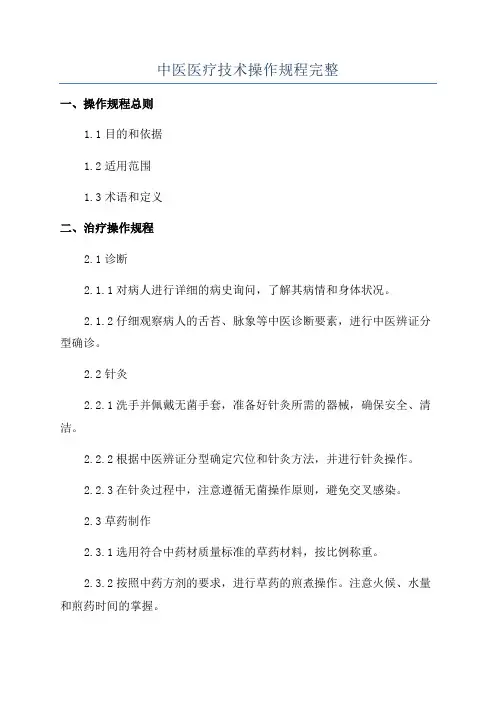 中医医疗技术操作规程完整

一、操作规程总则

1.1 目的和依据

1.2 适用范围

1.3 术语和定义

二、治疗操作规程

2.1 诊断

2.1.1 对病人进行详细的病史询问，了解其病情和身体状况。

2.1.2 仔细观察病人的舌苔、脉象等中医诊断要素，进行中医辨证分型确诊。

2.2 针灸

2.2.1 洗手并佩戴无菌手套，准备好针灸所需的器械，确保安全、清洁。

2.2.2 根据中医辨证分型确定穴位和针灸方法，并进行针灸操作。

2.2.3 在针灸过程中，注意遵循无菌操作原则，避免交叉感染。

2.3 草药制作

2.3.1 选用符合中药材质量标准的草药材料，按比例称重。

2.3.2 按照中药方剂的要求，进行草药的煎煮操作。注意火候、水量和煎药时间的掌握。